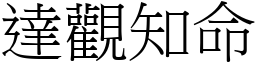 達觀知命